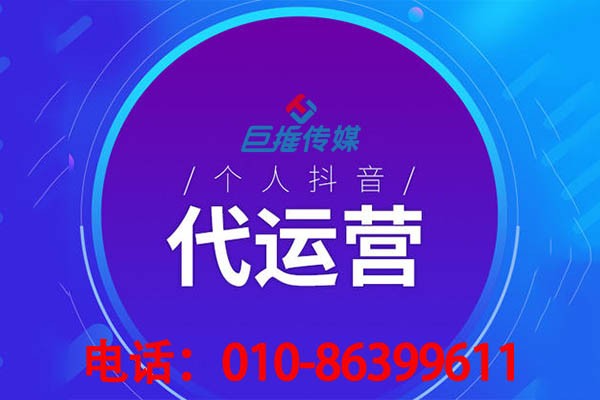 巨推传媒

/ 个人抖音 /

代运营

电话：010-86399611